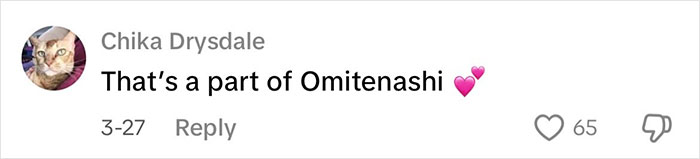 Chika Drysdale

That's a part of Omitenashi 💕

3-27 Reply

65